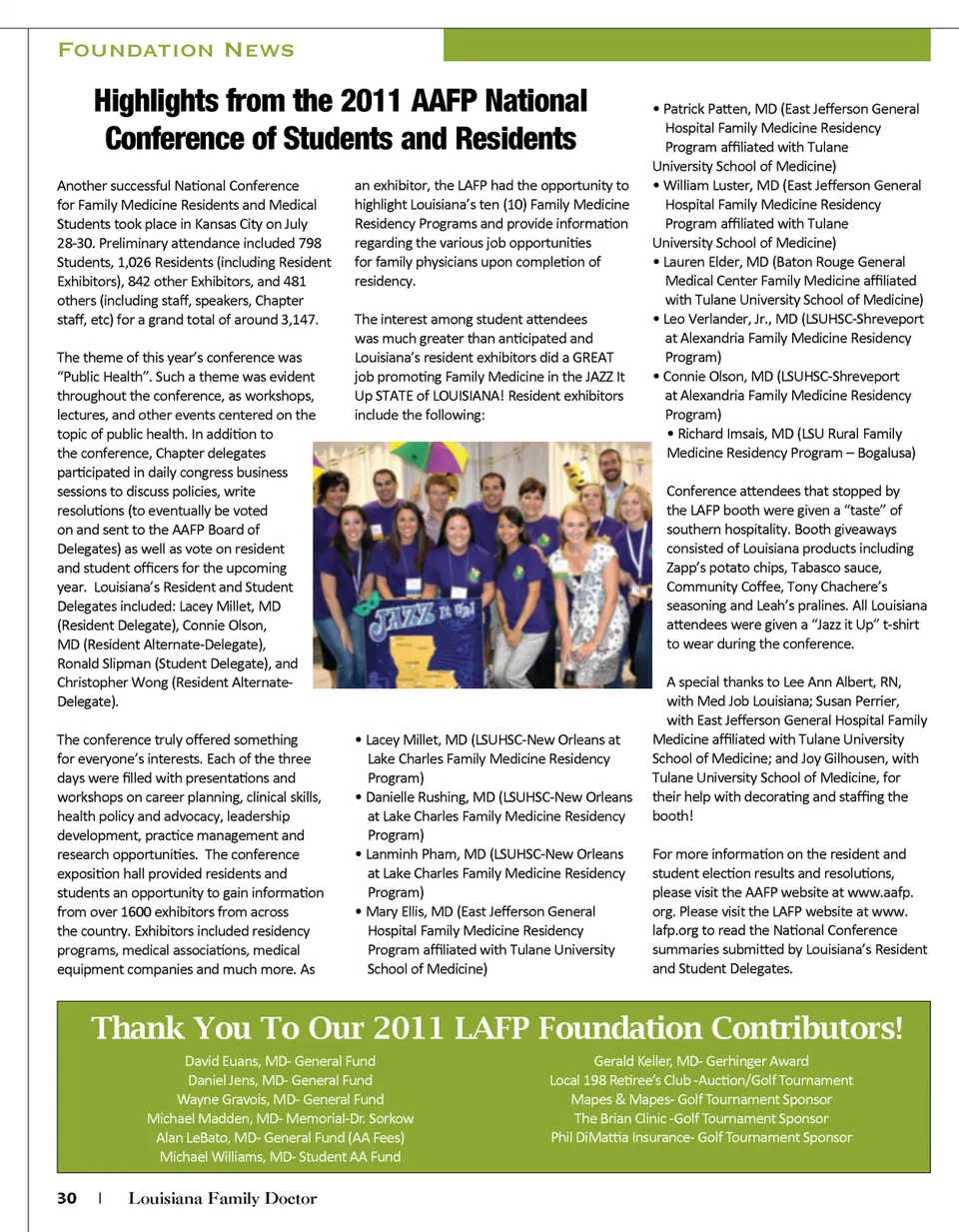 FOUNDATION NEWS

Highlights from the 2011 AAFP National Conference of Students and Residents

Another successful National Conference for Family Medicine Residents and Medical Students took place in Kansas City on July 28-30. Preliminary attendance included 798 Students, 1,026 Residents (including Resident Exhibitors), 842 other Exhibitors, and 481 others (including staff, speakers, Chapter staff, etc) for a grand total of around 3,147.

The theme of this year's conference was "Public Health". Such a theme was evident throughout the conference, as workshops, lectures, and other events centered on the topic of public health. In addition to the conference, Chapter delegates participated in daily congress business sessions to discuss policies, write resolutions (to eventually be voted on and sent to the AAFP Board of Delegates) as well as vote on resident and student officers for the upcoming year. Louisiana's Resident and Student Delegates included: Lacey Millet, MD (Resident Delegate), Connie Olson, MD (Resident Alternate-Delegate), Ronald Slipman (Student Delegate), and Christopher Wong (Resident Alternate-Delegate).

The conference truly offered something for everyone's interests. Each of the three days were filled with presentations and workshops on career planning, clinical skills, health policy and advocacy, leadership development, practice management and research opportunities. The conference exposition hall provided residents and students an opportunity to gain information from over 1600 exhibitors from across the country. Exhibitors included residency programs, medical associations, medical equipment companies and much more. As an exhibitor, the LAFP had the opportunity to highlight Louisiana's ten (10) Family Medicine Residency Programs and provide information regarding the various job opportunities for family physicians upon completion of residency.

The interest among student attendees was much greater than anticipated and Louisiana's resident exhibitors did a GREAT job promoting Family Medicine in the JAZZ It Up STATE of LOUISIANA! Resident exhibitors include the following:

JAZZ It Up!

• Lacey Millet, MD (LSUHSC-New Orleans at Lake Charles Family Medicine Residency Program)
• Danielle Rushing, MD (LSUHSC-New Orleans at Lake Charles Family Medicine Residency Program)
• Lanminh Pham, MD (LSUHSC-New Orleans at Lake Charles Family Medicine Residency Program)
• Mary Ellis, MD (East Jefferson General Hospital Family Medicine Residency Program affiliated with Tulane University School of Medicine)
• Patrick Patten, MD (East Jefferson General Hospital Family Medicine Residency Program affiliated with Tulane University School of Medicine)
• William Luster, MD (East Jefferson General Hospital Family Medicine Residency Program affiliated with Tulane University School of Medicine)
• Lauren Elder, MD (Baton Rouge General Medical Center Family Medicine affiliated with Tulane University School of Medicine)
• Leo Verlander, Jr., MD (LSUHSC-Shreveport at Alexandria Family Medicine Residency Program)
• Connie Olson, MD (LSUHSC-Shreveport at Alexandria Family Medicine Residency Program)
• Richard Imsais, MD (LSU Rural Family Medicine Residency Program – Bogalusa)

Conference attendees that stopped by the LAFP booth were given a "taste" of southern hospitality. Booth giveaways consisted of Louisiana products including Zapp's potato chips, Tabasco sauce, Community Coffee, Tony Chachere's seasoning and Leah's pralines. All Louisiana attendees were given a "Jazz it Up" t-shirt to wear during the conference.

A special thanks to Lee Ann Albert, RN, with Med Job Louisiana; Susan Perrier, with East Jefferson General Hospital Family Medicine affiliated with Tulane University School of Medicine; and Joy Gilhousen, with Tulane University School of Medicine, for their help with decorating and staffing the booth!

For more information on the resident and student election results and resolutions, please visit the AAFP website at www.aafp.org. Please visit the LAFP website at www.lafp.org to read the National Conference summaries submitted by Louisiana's Resident and Student Delegates.

Thank You To Our 2011 LAFP Foundation Contributors!

David Euans, MD- General Fund
Daniel Jens, MD- General Fund
Wayne Gravois, MD- General Fund
Michael Madden, MD- Memorial-Dr. Sorkow
Alan LeBato, MD- General Fund (AA Fees)
Michael Williams, MD- Student AA Fund

Gerald Keller, MD- Gerhinger Award
Local 198 Retiree's Club -Auction/Golf Tournament
Mapes & Mapes- Golf Tournament Sponsor
The Brian Clinic -Golf Tournament Sponsor
Phil DiMattia Insurance- Golf Tournament Sponsor

30 | Louisiana Family Doctor